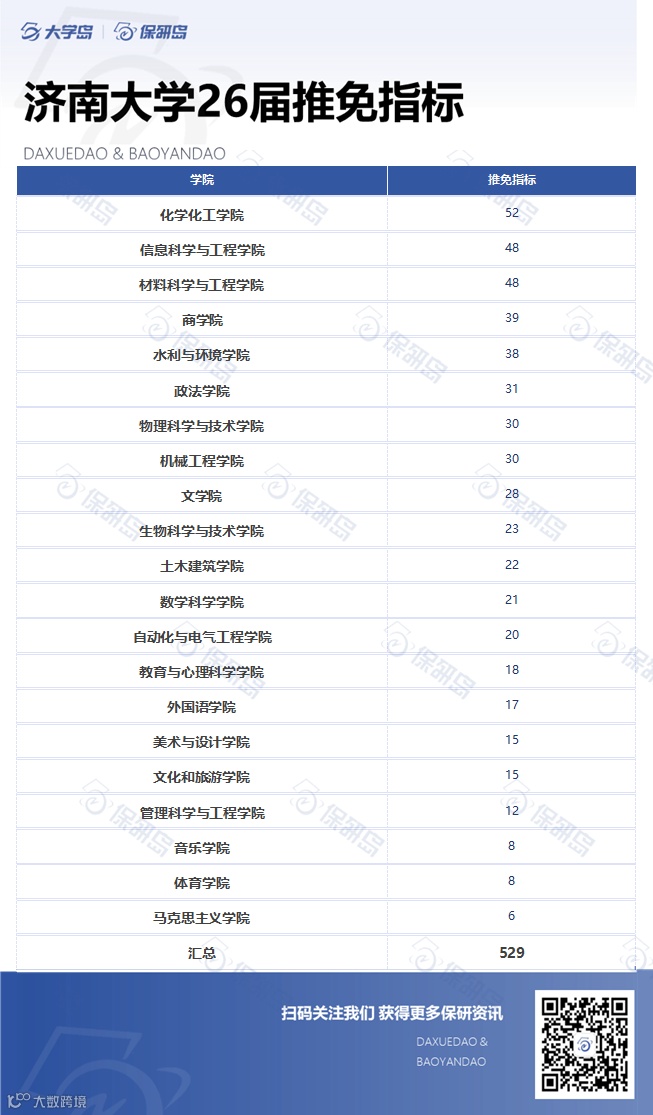 大学岛 | 保研岛

济南大学26届推免指标

DAXUEDAO & BAOYANDAO

| 学院 | 推免指标 |
|---|---|
| 化学化工学院 | 52 |
| 信息科学与工程学院 | 48 |
| 材料科学与工程学院 | 48 |
| 商学院 | 39 |
| 水利与环境学院 | 38 |
| 政法学院 | 31 |
| 物理科学与技术学院 | 30 |
| 机械工程学院 | 30 |
| 文学院 | 28 |
| 生物科学与技术学院 | 23 |
| 土木建筑学院 | 22 |
| 数学科学学院 | 21 |
| 自动化与电气工程学院 | 20 |
| 教育与心理科学学院 | 18 |
| 外国语学院 | 17 |
| 美术与设计学院 | 15 |
| 文化和旅游学院 | 15 |
| 管理科学与工程学院 | 12 |
| 音乐学院 | 8 |
| 体育学院 | 8 |
| 马克思主义学院 | 6 |
| 汇总 | 529 |

扫码关注我们 获得更多保研资讯

DAXUEDAO & BAOYANDAO

大数跨境